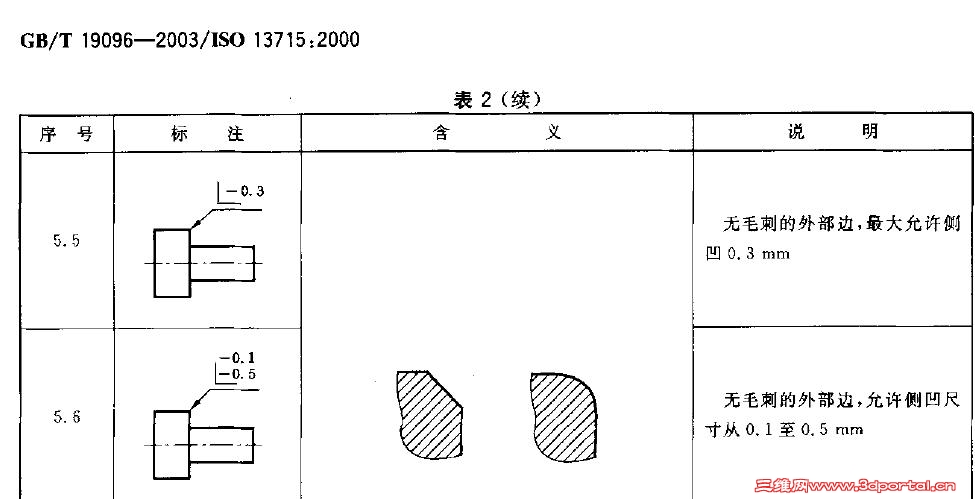 GB/T 19096—2003/ISO 13715:2000

表2(续)

| 序号 | 标注 | 含义 | 说明 |
|---|---|---|---|
| 5.5 | -0.3 | | 无毛刺的外部边,最大允许侧凹0.3 mm |
| 5.6 | -0.1 -0.5 | | 无毛刺的外部边,允许侧凹尺寸从0.1至0.5 mm |

三维网www.3dportal.cn